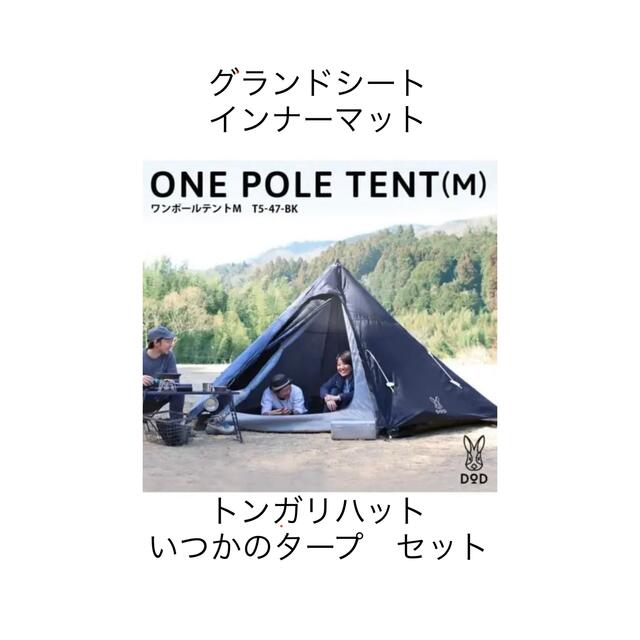 グランドシート
インナーマット

ONE POLE TENT(M)
ワンポールテントM　T5-47-BK

DOD

DOD

トンガリハット
いつかのタープ　セット